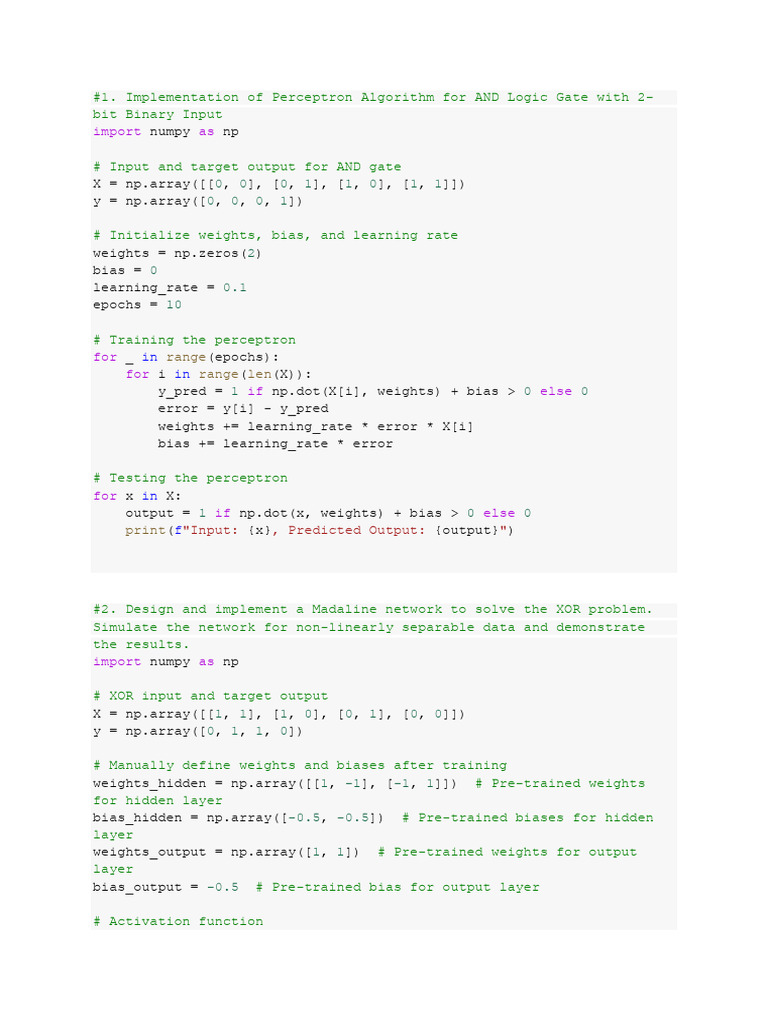 #1. Implementation of Perceptron Algorithm for AND Logic Gate with 2-bit Binary Input
import numpy as np

# Input and target output for AND gate
X = np.array([[0, 0], [0, 1], [1, 0], [1, 1]])
y = np.array([0, 0, 0, 1])

# Initialize weights, bias, and learning rate
weights = np.zeros(2)
bias = 0
learning_rate = 0.1
epochs = 10

# Training the perceptron
for _ in range(epochs):
    for i in range(len(X)):
        y_pred = 1 if np.dot(X[i], weights) + bias > 0 else 0
        error = y[i] - y_pred
        weights += learning_rate * error * X[i]
        bias += learning_rate * error

# Testing the perceptron
for x in X:
    output = 1 if np.dot(x, weights) + bias > 0 else 0
    print(f"Input: {x}, Predicted Output: {output}")

#2. Design and implement a Madaline network to solve the XOR problem. Simulate the network for non-linearly separable data and demonstrate the results.
import numpy as np

# XOR input and target output
X = np.array([[1, 1], [1, 0], [0, 1], [0, 0]])
y = np.array([0, 1, 1, 0])

# Manually define weights and biases after training
weights_hidden = np.array([[1, -1], [-1, 1]])  # Pre-trained weights for hidden layer
bias_hidden = np.array([-0.5, -0.5])  # Pre-trained biases for hidden layer
weights_output = np.array([1, 1])  # Pre-trained weights for output layer
bias_output = -0.5  # Pre-trained bias for output layer

# Activation function